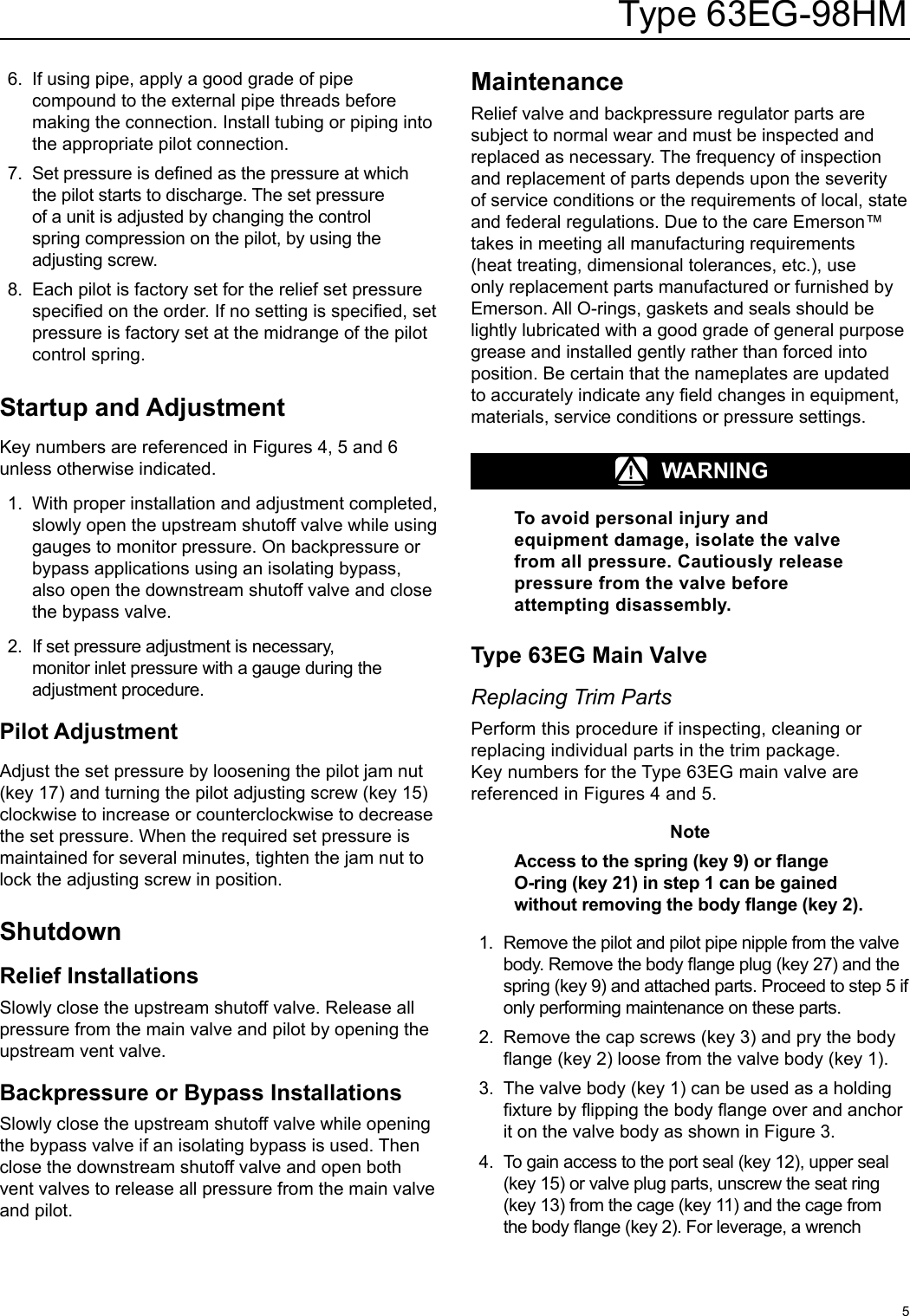 Type 63EG-98HM

6. If using pipe, apply a good grade of pipe compound to the external pipe threads before making the connection. Install tubing or piping into the appropriate pilot connection.

7. Set pressure is defined as the pressure at which the pilot starts to discharge. The set pressure of a unit is adjusted by changing the control spring compression on the pilot, by using the adjusting screw.

8. Each pilot is factory set for the relief set pressure specified on the order. If no setting is specified, set pressure is factory set at the midrange of the pilot control spring.

Startup and Adjustment

Key numbers are referenced in Figures 4, 5 and 6 unless otherwise indicated.

1. With proper installation and adjustment completed, slowly open the upstream shutoff valve while using gauges to monitor pressure. On backpressure or bypass applications using an isolating bypass, also open the downstream shutoff valve and close the bypass valve.

2. If set pressure adjustment is necessary, monitor inlet pressure with a gauge during the adjustment procedure.

Pilot Adjustment

Adjust the set pressure by loosening the pilot jam nut (key 17) and turning the pilot adjusting screw (key 15) clockwise to increase or counterclockwise to decrease the set pressure. When the required set pressure is maintained for several minutes, tighten the jam nut to lock the adjusting screw in position.

Shutdown

Relief Installations

Slowly close the upstream shutoff valve. Release all pressure from the main valve and pilot by opening the upstream vent valve.

Backpressure or Bypass Installations

Slowly close the upstream shutoff valve while opening the bypass valve if an isolating bypass is used. Then close the downstream shutoff valve and open both vent valves to release all pressure from the main valve and pilot.

Maintenance

Relief valve and backpressure regulator parts are subject to normal wear and must be inspected and replaced as necessary. The frequency of inspection and replacement of parts depends upon the severity of service conditions or the requirements of local, state and federal regulations. Due to the care Emerson™ takes in meeting all manufacturing requirements (heat treating, dimensional tolerances, etc.), use only replacement parts manufactured or furnished by Emerson. All O-rings, gaskets and seals should be lightly lubricated with a good grade of general purpose grease and installed gently rather than forced into position. Be certain that the nameplates are updated to accurately indicate any field changes in equipment, materials, service conditions or pressure settings.

WARNING

To avoid personal injury and equipment damage, isolate the valve from all pressure. Cautiously release pressure from the valve before attempting disassembly.

Type 63EG Main Valve

Replacing Trim Parts

Perform this procedure if inspecting, cleaning or replacing individual parts in the trim package. Key numbers for the Type 63EG main valve are referenced in Figures 4 and 5.

Note

Access to the spring (key 9) or flange O-ring (key 21) in step 1 can be gained without removing the body flange (key 2).

1. Remove the pilot and pilot pipe nipple from the valve body. Remove the body flange plug (key 27) and the spring (key 9) and attached parts. Proceed to step 5 if only performing maintenance on these parts.

2. Remove the cap screws (key 3) and pry the body flange (key 2) loose from the valve body (key 1).

3. The valve body (key 1) can be used as a holding fixture by flipping the body flange over and anchor it on the valve body as shown in Figure 3.

4. To gain access to the port seal (key 12), upper seal (key 15) or valve plug parts, unscrew the seat ring (key 13) from the cage (key 11) and the cage from the body flange (key 2). For leverage, a wrench

5